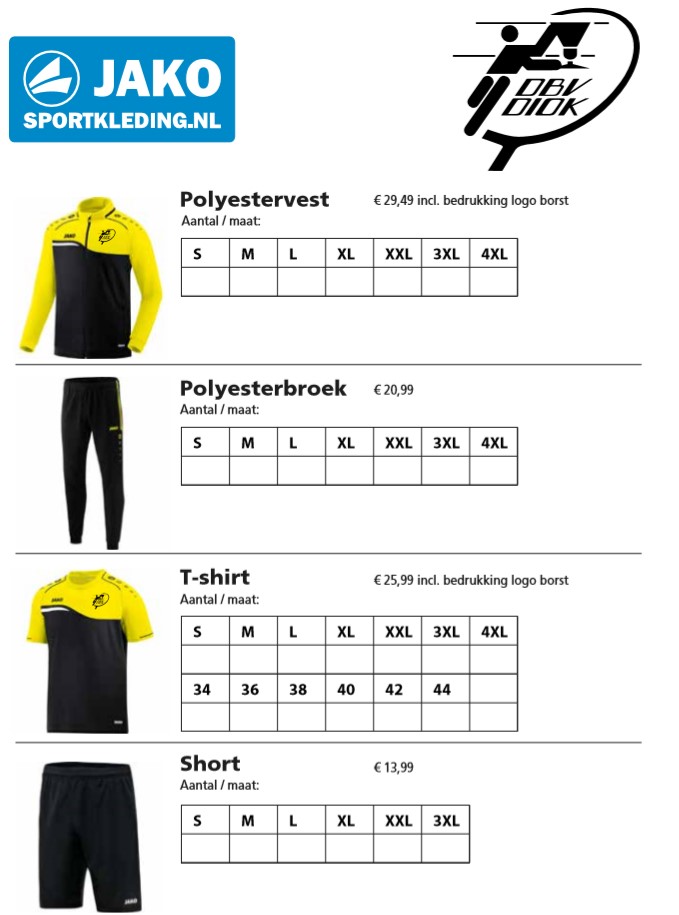 JAKO
SPORTKLEDING.NL

DBV DIOK

Polyestervest € 29,49 incl. bedrukking logo borst
Aantal / maat:

| S | M | L | XL | XXL | 3XL | 4XL |
|---|---|---|---|---|---|---|
| | | | | | | |

Polyesterbroek € 20,99
Aantal / maat:

| S | M | L | XL | XXL | 3XL | 4XL |
|---|---|---|---|---|---|---|
| | | | | | | |

T-shirt € 25,99 incl. bedrukking logo borst
Aantal / maat:

| S | M | L | XL | XXL | 3XL | 4XL |
|---|---|---|---|---|---|---|
| | | | | | | |
| 34 | 36 | 38 | 40 | 42 | 44 | |
| | | | | | | |

Short € 13,99
Aantal / maat:

| S | M | L | XL | XXL | 3XL |
|---|---|---|---|---|---|
| | | | | | |